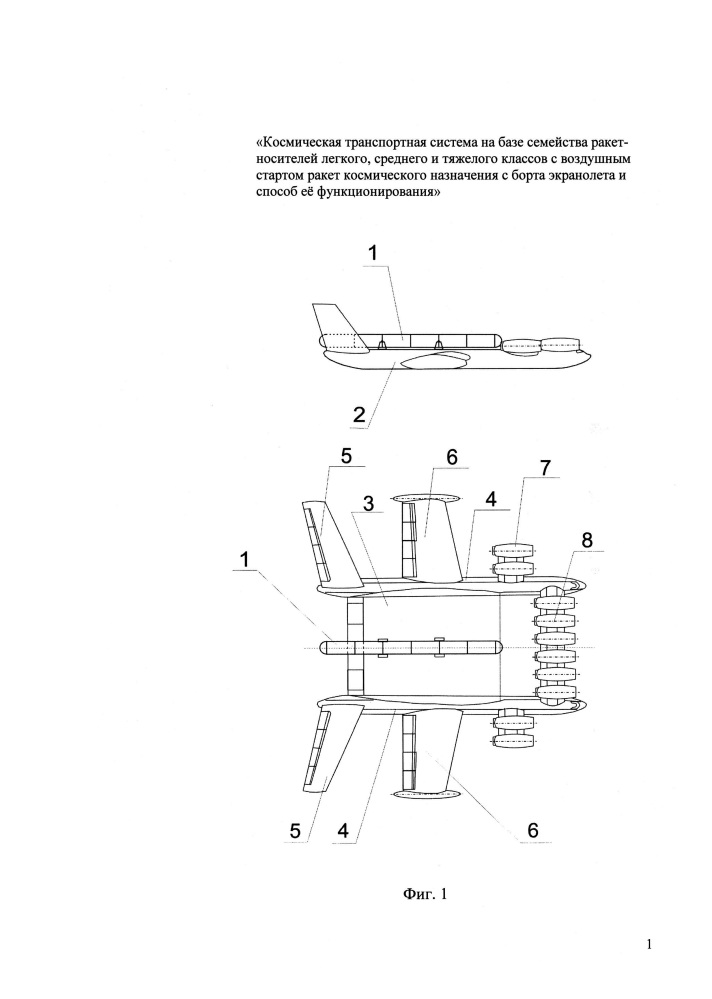 «Космическая транспортная система на базе семейства ракет-носителей легкого, среднего и тяжелого классов с воздушным стартом ракет космического назначения с борта экранолета и способ её функционирования»

1

2

5

6

7

3

4

8

1

5

4

6

Фиг. 1

1